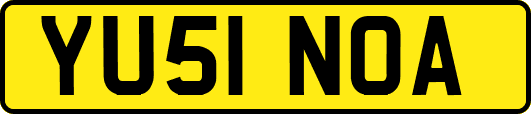 YU51 NOA